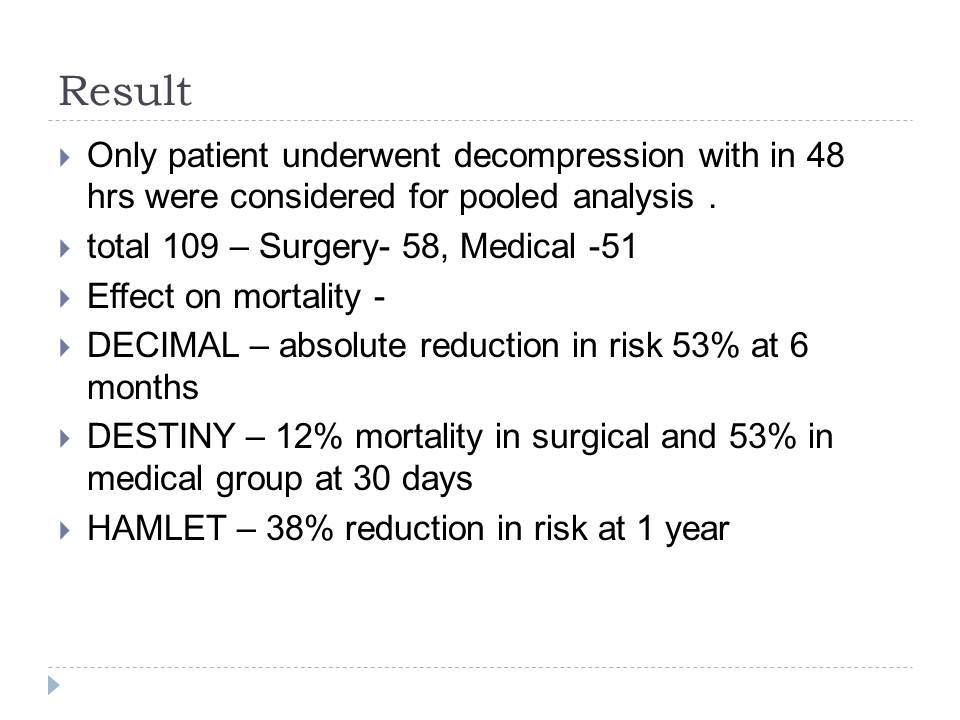 Result

Only patient underwent decompression with in 48 hrs were considered for pooled analysis .

total 109 – Surgery- 58, Medical -51

Effect on mortality -

DECIMAL – absolute reduction in risk 53% at 6 months

DESTINY – 12% mortality in surgical and 53% in medical group at 30 days

HAMLET – 38% reduction in risk at 1 year